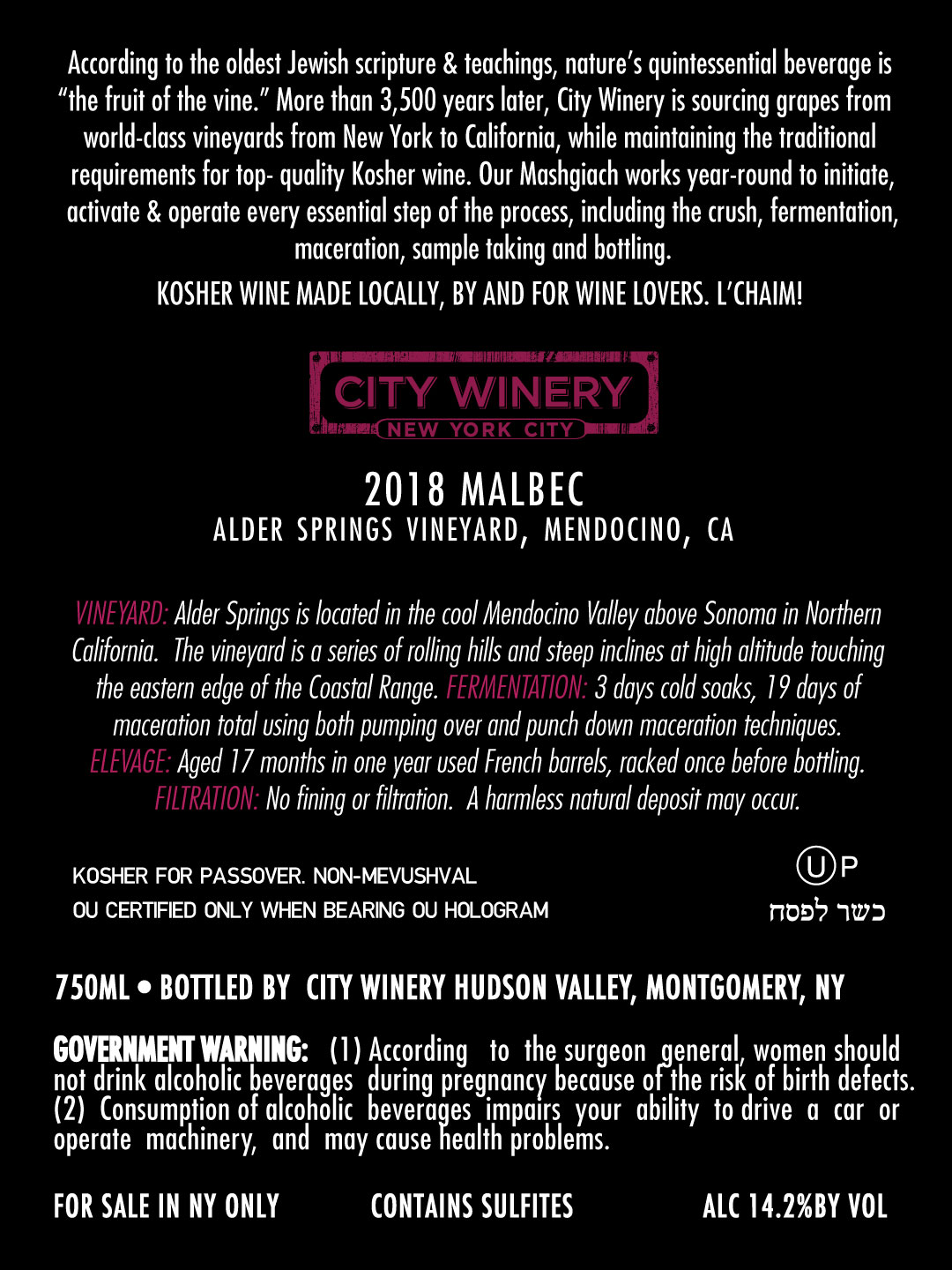 According to the oldest Jewish scripture & teachings, nature's quintessential beverage is "the fruit of the vine." More than 3,500 years later, City Winery is sourcing grapes from world-class vineyards from New York to California, while maintaining the traditional requirements for top- quality Kosher wine. Our Mashgiach works year-round to initiate, activate & operate every essential step of the process, including the crush, fermentation, maceration, sample taking and bottling.

KOSHER WINE MADE LOCALLY, BY AND FOR WINE LOVERS. L'CHAIM!

CITY WINERY
NEW YORK CITY

2018 MALBEC
ALDER SPRINGS VINEYARD, MENDOCINO, CA

VINEYARD: Alder Springs is located in the cool Mendocino Valley above Sonoma in Northern California. The vineyard is a series of rolling hills and steep inclines at high altitude touching the eastern edge of the Coastal Range. FERMENTATION: 3 days cold soaks, 19 days of maceration total using both pumping over and punch down maceration techniques. ELEVAGE: Aged 17 months in one year used French barrels, racked once before bottling. FILTRATION: No fining or filtration. A harmless natural deposit may occur.

KOSHER FOR PASSOVER. NON-MEVUSHVAL
OU CERTIFIED ONLY WHEN BEARING OU HOLOGRAM

U P
כשר לפסח

750ML • BOTTLED BY CITY WINERY HUDSON VALLEY, MONTGOMERY, NY

GOVERNMENT WARNING: (1) According to the surgeon general, women should not drink alcoholic beverages during pregnancy because of the risk of birth defects. (2) Consumption of alcoholic beverages impairs your ability to drive a car or operate machinery, and may cause health problems.

FOR SALE IN NY ONLY CONTAINS SULFITES ALC 14.2%BY VOL